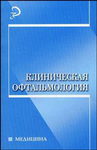 КЛИНИЧЕСКАЯ ОФТАЛЬМОЛОГИЯ

МЕДИЦИНА